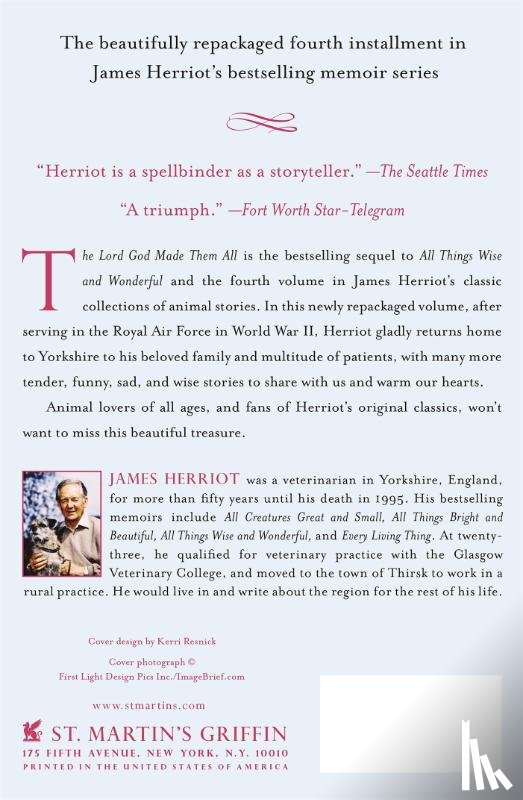 The beautifully repackaged fourth installment in James Herriot's bestselling memoir series

"Herriot is a spellbinder as a storyteller." —The Seattle Times

"A triumph." —Fort Worth Star-Telegram

The Lord God Made Them All is the bestselling sequel to All Things Wise and Wonderful and the fourth volume in James Herriot's classic collections of animal stories. In this newly repackaged volume, after serving in the Royal Air Force in World War II, Herriot gladly returns home to Yorkshire to his beloved family and multitude of patients, with many more tender, funny, sad, and wise stories to share with us and warm our hearts.

Animal lovers of all ages, and fans of Herriot's original classics, won't want to miss this beautiful treasure.

JAMES HERRIOT was a veterinarian in Yorkshire, England, for more than fifty years until his death in 1995. His bestselling memoirs include All Creatures Great and Small, All Things Bright and Beautiful, All Things Wise and Wonderful, and Every Living Thing. At twenty-three, he qualified for veterinary practice with the Glasgow Veterinary College, and moved to the town of Thirsk to work in a rural practice. He would live in and write about the region for the rest of his life.

Cover design by Kerri Resnick

Cover photograph © First Light Design Pics Inc./ImageBrief.com

www.stmartins.com

ST. MARTIN'S GRIFFIN
175 FIFTH AVENUE, NEW YORK, N.Y. 10010
PRINTED IN THE UNITED STATES OF AMERICA